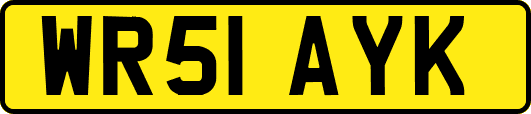 WR51 AYK